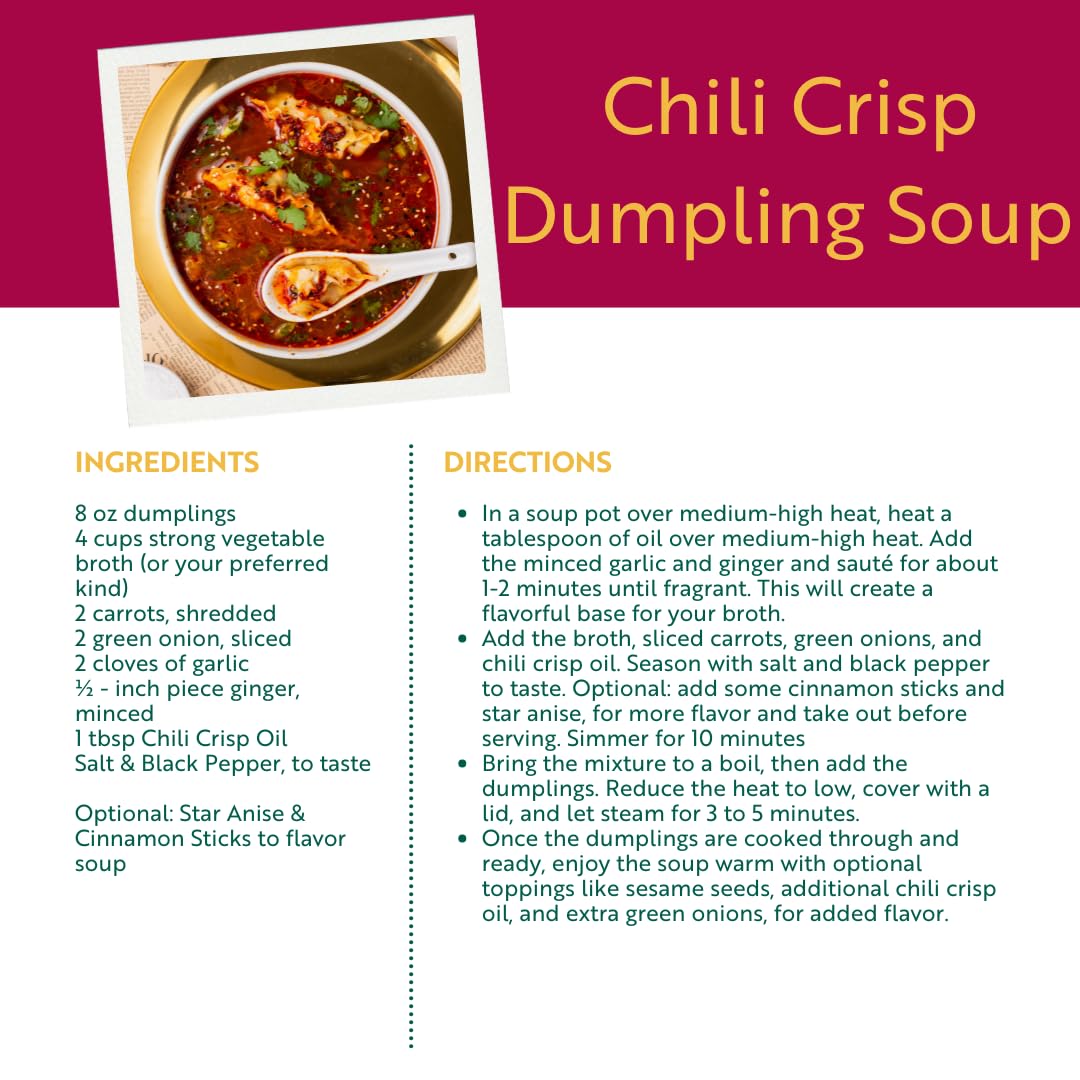 Chili Crisp Dumpling Soup

INGREDIENTS

8 oz dumplings
4 cups strong vegetable broth (or your preferred kind)
2 carrots, shredded
2 green onion, sliced
2 cloves of garlic
½ - inch piece ginger, minced
1 tbsp Chili Crisp Oil
Salt & Black Pepper, to taste

Optional: Star Anise & Cinnamon Sticks to flavor soup

DIRECTIONS

- In a soup pot over medium-high heat, heat a tablespoon of oil over medium-high heat. Add the minced garlic and ginger and sauté for about 1-2 minutes until fragrant. This will create a flavorful base for your broth.
- Add the broth, sliced carrots, green onions, and chili crisp oil. Season with salt and black pepper to taste. Optional: add some cinnamon sticks and star anise, for more flavor and take out before serving. Simmer for 10 minutes
- Bring the mixture to a boil, then add the dumplings. Reduce the heat to low, cover with a lid, and let steam for 3 to 5 minutes.
- Once the dumplings are cooked through and ready, enjoy the soup warm with optional toppings like sesame seeds, additional chili crisp oil, and extra green onions, for added flavor.